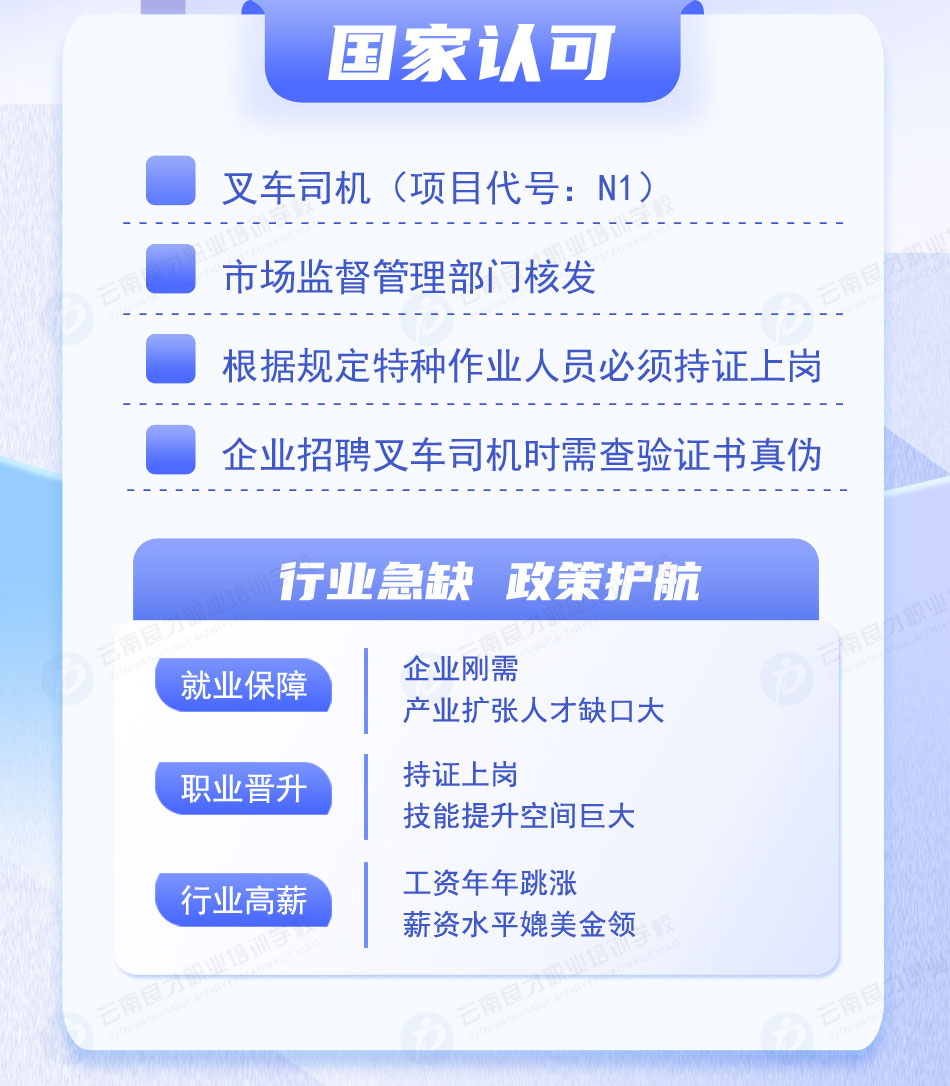 国家认可

叉车司机（项目代号：N1）

市场监督管理部门核发

根据规定特种作业人员必须持证上岗

企业招聘叉车司机时需查验证书真伪

行业急缺 政策护航

就业保障

企业刚需
产业扩张人才缺口大

职业晋升

持证上岗
技能提升空间巨大

行业高薪

工资年年跳涨
薪资水平媲美金领

云南良才职业培训学校 YUNNANLIANGCAIZHIYEPEIXUNXUEXIAO